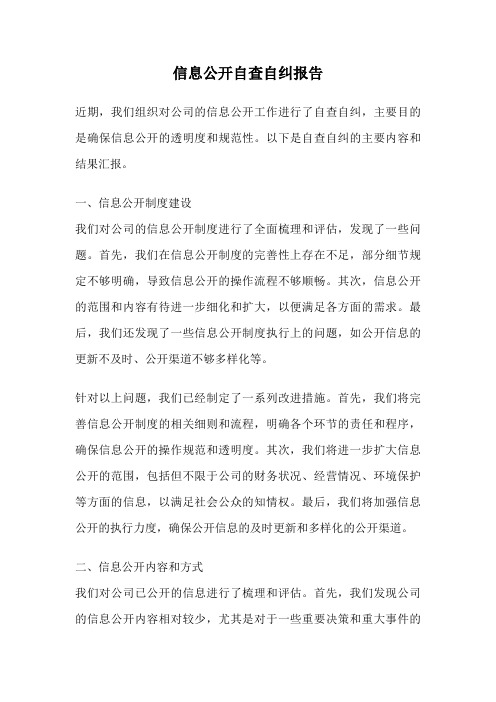 信息公开自查自纠报告

近期，我们组织对公司的信息公开工作进行了自查自纠，主要目的是确保信息公开的透明度和规范性。以下是自查自纠的主要内容和结果汇报。

一、信息公开制度建设

我们对公司的信息公开制度进行了全面梳理和评估，发现了一些问题。首先，我们在信息公开制度的完善性上存在不足，部分细节规定不够明确，导致信息公开的操作流程不够顺畅。其次，信息公开的范围和内容有待进一步细化和扩大，以便满足各方面的需求。最后，我们还发现了一些信息公开制度执行上的问题，如公开信息的更新不及时、公开渠道不够多样化等。

针对以上问题，我们已经制定了一系列改进措施。首先，我们将完善信息公开制度的相关细则和流程，明确各个环节的责任和程序，确保信息公开的操作规范和透明度。其次，我们将进一步扩大信息公开的范围，包括但不限于公司的财务状况、经营情况、环境保护等方面的信息，以满足社会公众的知情权。最后，我们将加强信息公开的执行力度，确保公开信息的及时更新和多样化的公开渠道。

二、信息公开内容和方式

我们对公司已公开的信息进行了梳理和评估。首先，我们发现公司的信息公开内容相对较少，尤其是对于一些重要决策和重大事件的